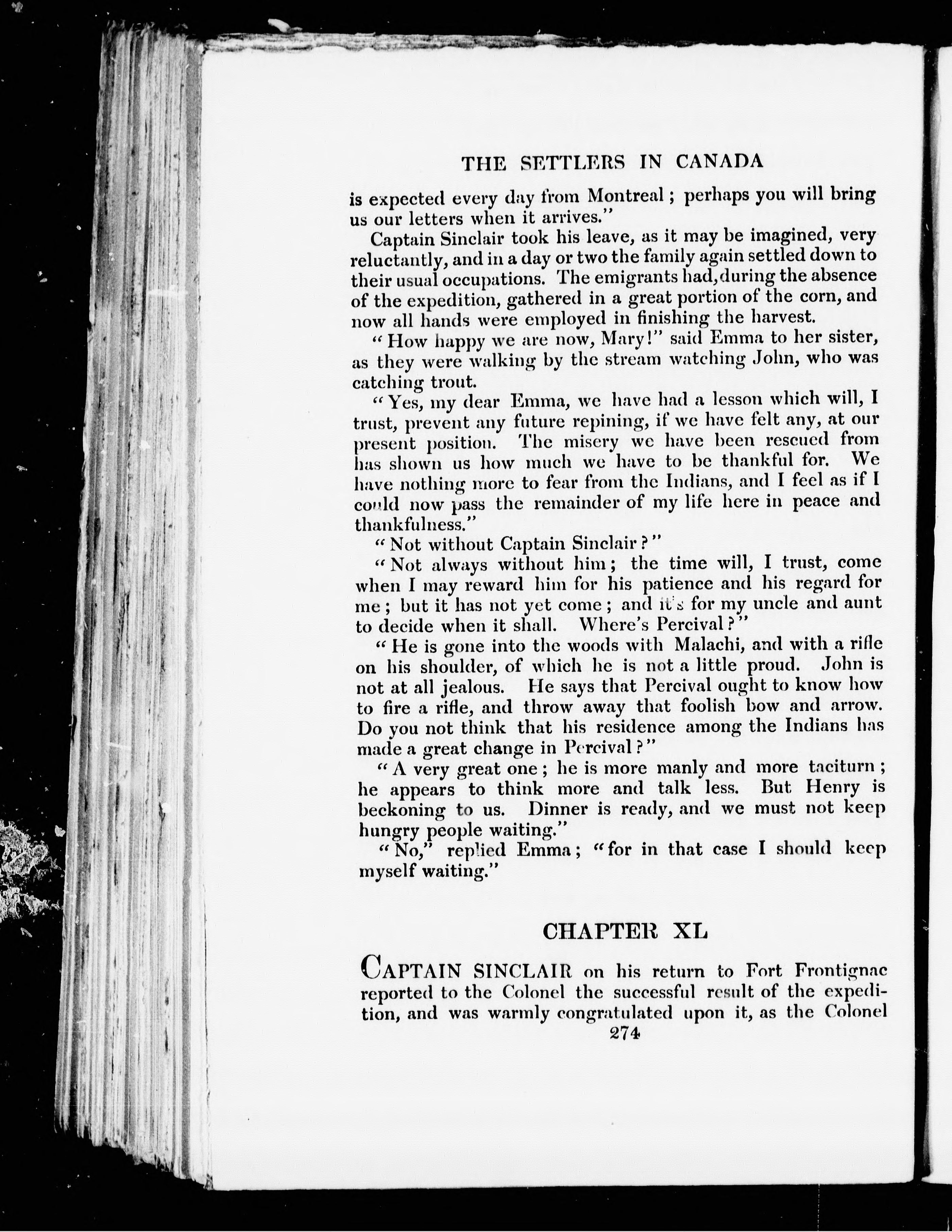 THE SETTLERS IN CANADA

is expected every day from Montreal; perhaps you will bring us our letters when it arrives."

Captain Sinclair took his leave, as it may be imagined, very reluctantly, and in a day or two the family again settled down to their usual occupations. The emigrants had, during the absence of the expedition, gathered in a great portion of the corn, and now all hands were employed in finishing the harvest.

"How happy we are now, Mary!" said Emma to her sister, as they were walking by the stream watching John, who was catching trout.

"Yes, my dear Emma, we have had a lesson which will, I trust, prevent any future repining, if we have felt any, at our present position. The misery we have been rescued from has shown us how much we have to be thankful for. We have nothing more to fear from the Indians, and I feel as if I could now pass the remainder of my life here in peace and thankfulness."

"Not without Captain Sinclair?"

"Not always without him; the time will, I trust, come when I may reward him for his patience and his regard for me; but it has not yet come; and it's for my uncle and aunt to decide when it shall. Where's Percival?"

"He is gone into the woods with Malachi, and with a rifle on his shoulder, of which he is not a little proud. John is not at all jealous. He says that Percival ought to know how to fire a rifle, and throw away that foolish bow and arrow. Do you not think that his residence among the Indians has made a great change in Percival?"

"A very great one; he is more manly and more taciturn; he appears to think more and talk less. But Henry is beckoning to us. Dinner is ready, and we must not keep hungry people waiting."

"No," replied Emma; "for in that case I should keep myself waiting."

CHAPTER XL

CAPTAIN SINCLAIR on his return to Fort Frontignac reported to the Colonel the successful result of the expedition, and was warmly congratulated upon it, as the Colonel

274